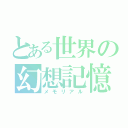 とある世界の
幻想記憶
メモリアル